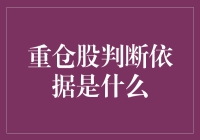 重仓股判断依据是什么